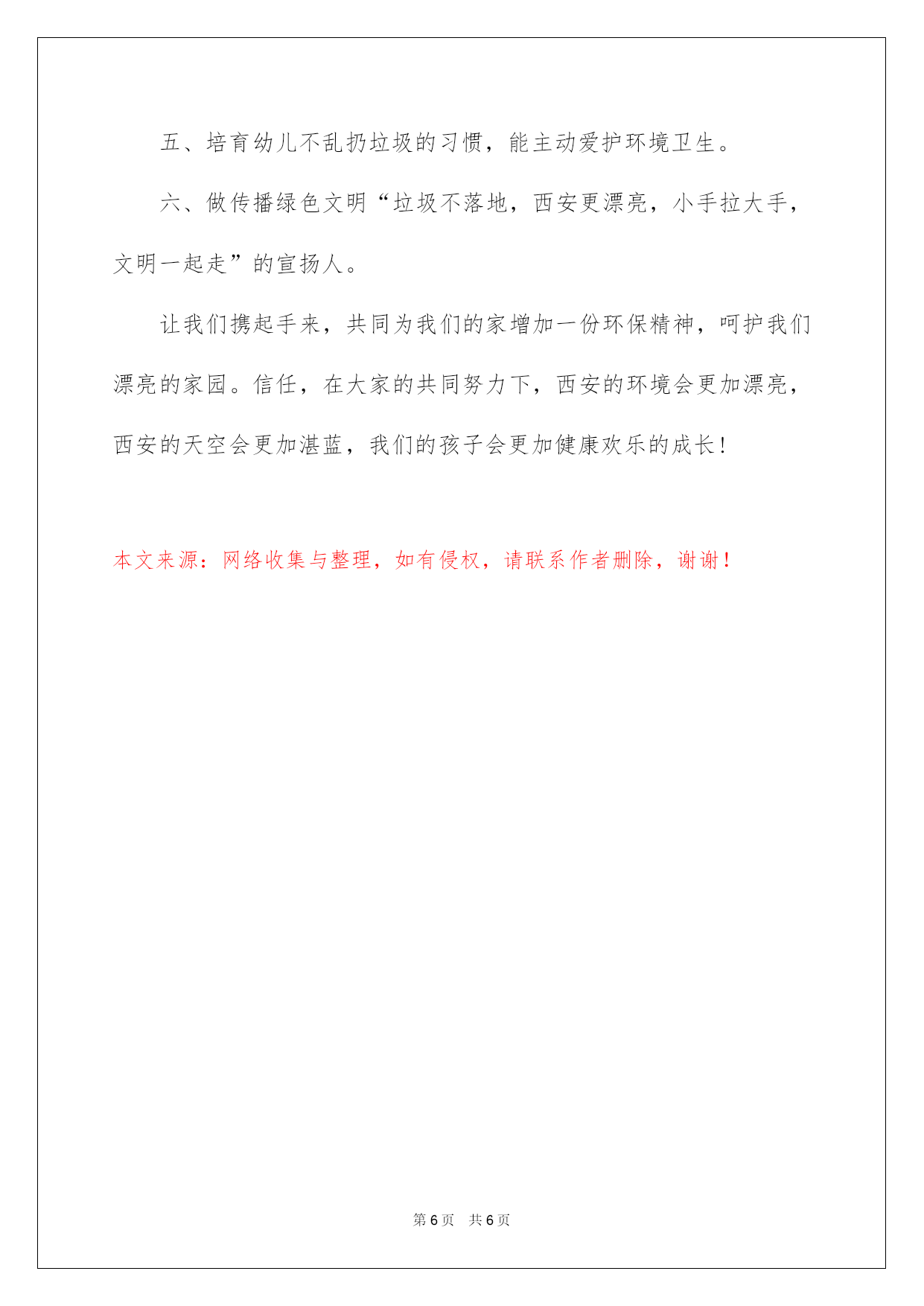 五、培育幼儿不乱扔垃圾的习惯，能主动爱护环境卫生。

六、做传播绿色文明“垃圾不落地，西安更漂亮，小手拉大手，文明一起走”的宣扬人。

让我们携起手来，共同为我们的家增加一份环保精神，呵护我们漂亮的家园。信任，在大家的共同努力下，西安的环境会更加漂亮，西安的天空会更加湛蓝，我们的孩子会更加健康欢乐的成长！

本文来源：网络收集与整理，如有侵权，请联系作者删除，谢谢！

第 6 页　共 6 页